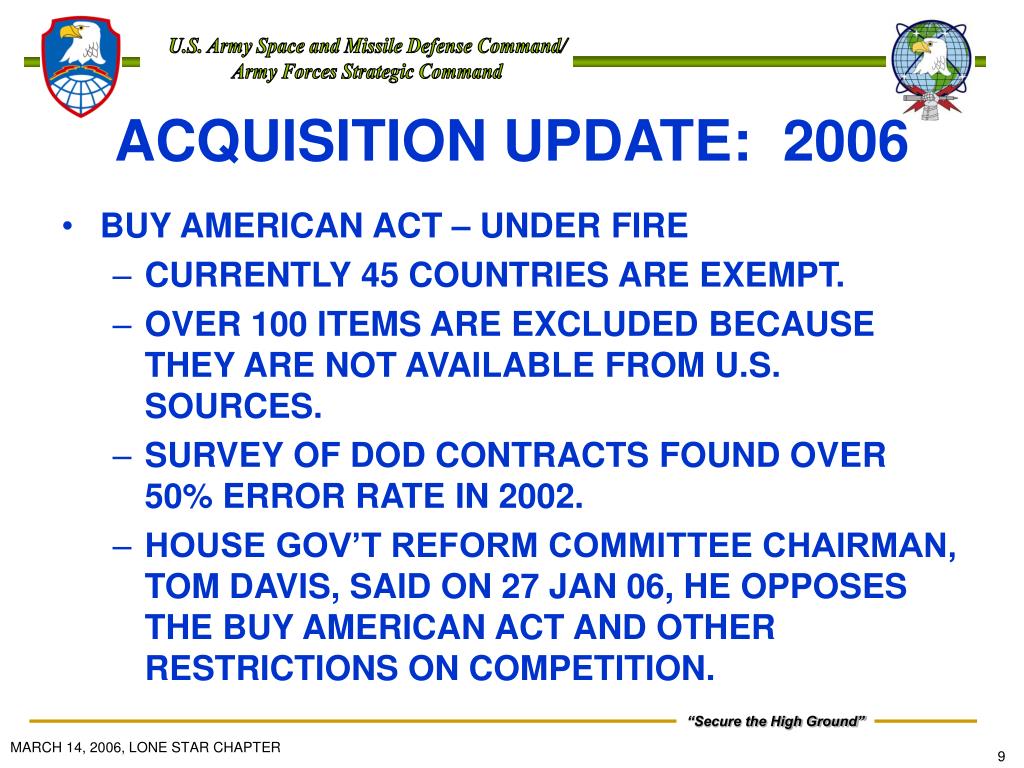 U.S. Army Space and Missile Defense Command/
Army Forces Strategic Command

ACQUISITION UPDATE: 2006

• BUY AMERICAN ACT – UNDER FIRE
– CURRENTLY 45 COUNTRIES ARE EXEMPT.
– OVER 100 ITEMS ARE EXCLUDED BECAUSE THEY ARE NOT AVAILABLE FROM U.S. SOURCES.
– SURVEY OF DOD CONTRACTS FOUND OVER 50% ERROR RATE IN 2002.
– HOUSE GOV'T REFORM COMMITTEE CHAIRMAN, TOM DAVIS, SAID ON 27 JAN 06, HE OPPOSES THE BUY AMERICAN ACT AND OTHER RESTRICTIONS ON COMPETITION.

"Secure the High Ground"

MARCH 14, 2006, LONE STAR CHAPTER

9